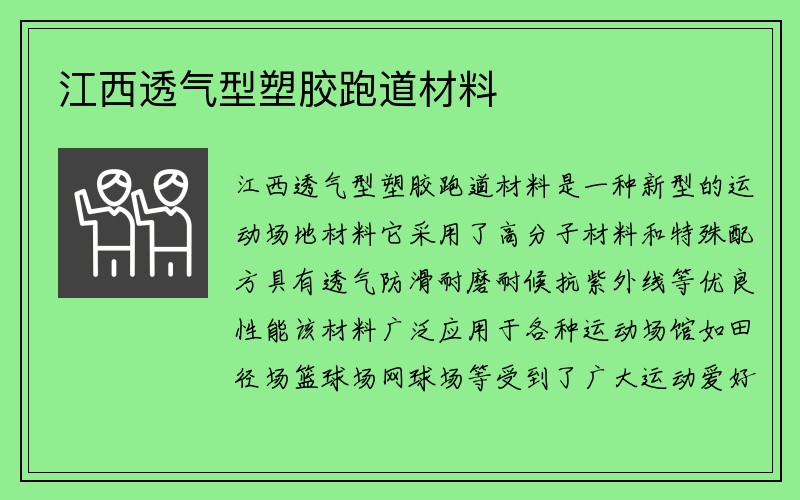 江西透气型塑胶跑道材料

江西透气型塑胶跑道材料是一种新型的运动场地材料它采用了高分子材料和特殊配方具有透气防滑耐磨耐候抗紫外线等优良性能该材料广泛应用于各种运动场馆如田径场篮球场网球场等受到了广大运动爱好